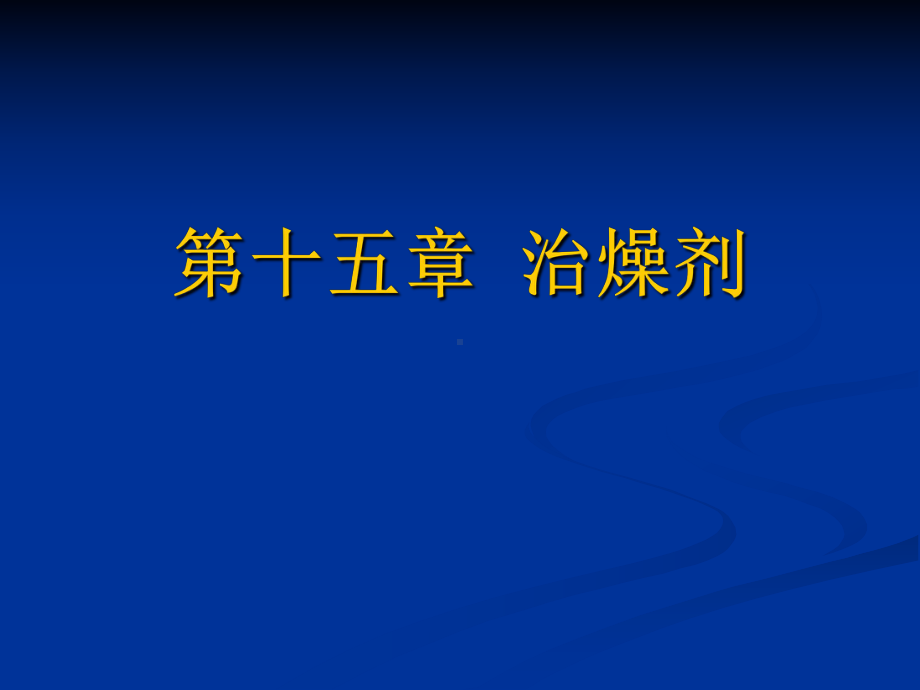 第十五章 治燥剂